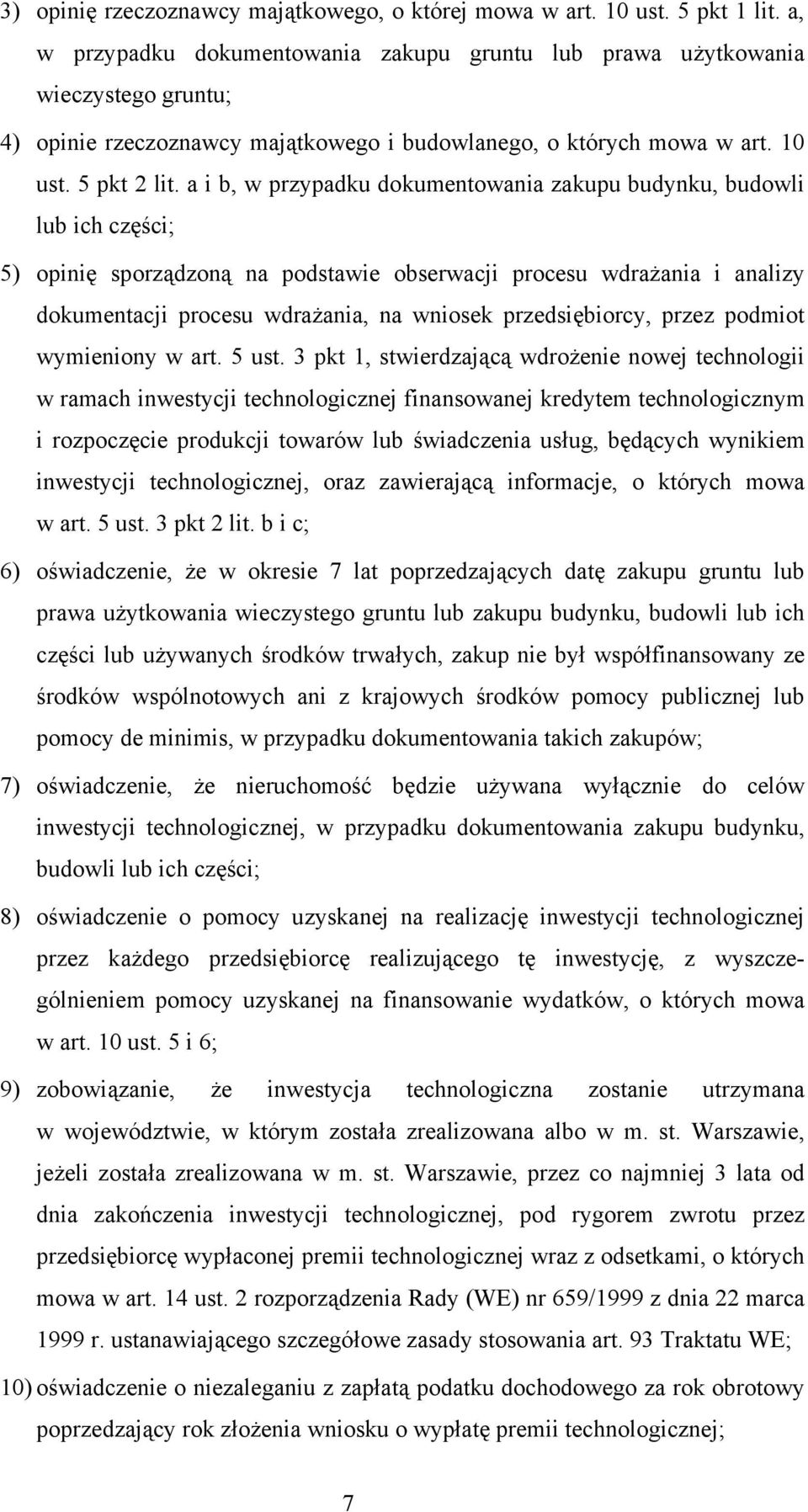 3) opinię rzeczoznawcy majątkowego, o której mowa w art. 10 ust. 5 pkt 1 lit. a, w przypadku dokumentowania zakupu gruntu lub prawa użytkowania wieczystego gruntu;

4) opinie rzeczoznawcy majątkowego i budowlanego, o których mowa w art. 10 ust. 5 pkt 2 lit. a i b, w przypadku dokumentowania zakupu budynku, budowli lub ich części;

5) opinię sporządzoną na podstawie obserwacji procesu wdrażania i analizy dokumentacji procesu wdrażania, na wniosek przedsiębiorcy, przez podmiot wymieniony w art. 5 ust. 3 pkt 1, stwierdzającą wdrożenie nowej technologii w ramach inwestycji technologicznej finansowanej kredytem technologicznym i rozpoczęcie produkcji towarów lub świadczenia usług, będących wynikiem inwestycji technologicznej, oraz zawierającą informacje, o których mowa w art. 5 ust. 3 pkt 2 lit. b i c;

6) oświadczenie, że w okresie 7 lat poprzedzających datę zakupu gruntu lub prawa użytkowania wieczystego gruntu lub zakupu budynku, budowli lub ich części lub używanych środków trwałych, zakup nie był współfinansowany ze środków wspólnotowych ani z krajowych środków pomocy publicznej lub pomocy de minimis, w przypadku dokumentowania takich zakupów;

7) oświadczenie, że nieruchomość będzie używana wyłącznie do celów inwestycji technologicznej, w przypadku dokumentowania zakupu budynku, budowli lub ich części;

8) oświadczenie o pomocy uzyskanej na realizację inwestycji technologicznej przez każdego przedsiębiorcę realizującego tę inwestycję, z wyszczególnieniem pomocy uzyskanej na finansowanie wydatków, o których mowa w art. 10 ust. 5 i 6;

9) zobowiązanie, że inwestycja technologiczna zostanie utrzymana w województwie, w którym została zrealizowana albo w m. st. Warszawie, jeżeli została zrealizowana w m. st. Warszawie, przez co najmniej 3 lata od dnia zakończenia inwestycji technologicznej, pod rygorem zwrotu przez przedsiębiorcę wypłaconej premii technologicznej wraz z odsetkami, o których mowa w art. 14 ust. 2 rozporządzenia Rady (WE) nr 659/1999 z dnia 22 marca 1999 r. ustanawiającego szczegółowe zasady stosowania art. 93 Traktatu WE;

10) oświadczenie o niezaleganiu z zapłatą podatku dochodowego za rok obrotowy poprzedzający rok złożenia wniosku o wypłatę premii technologicznej;

7